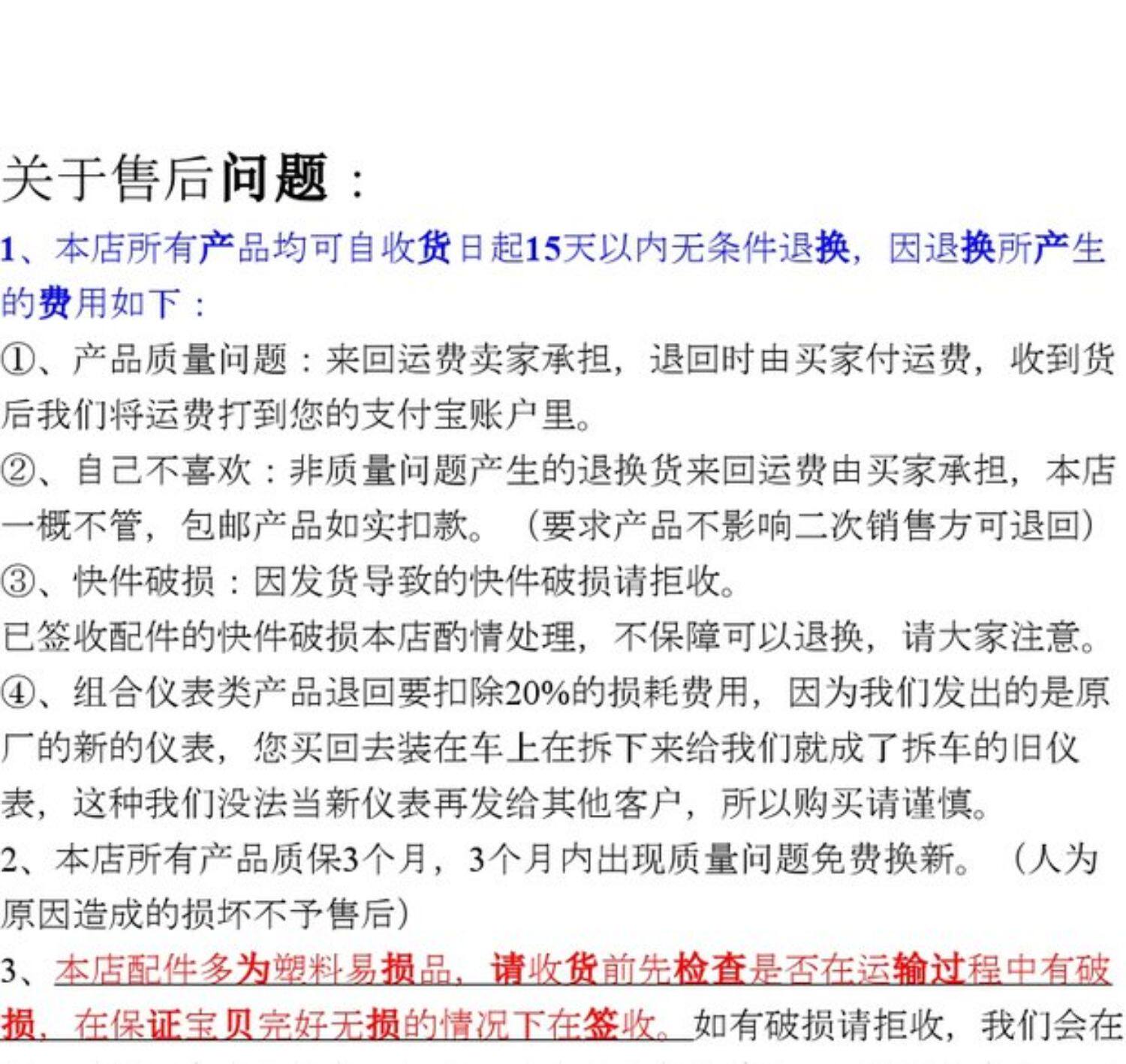 关于售后问题：

1、本店所有产品均可自收货日起15天以内无条件退换，因退换所产生的费用如下：

①、产品质量问题：来回运费卖家承担，退回时由买家付运费，收到货后我们将运费打到您的支付宝账户里。

②、自己不喜欢：非质量问题产生的退换货来回运费由买家承担，本店一概不管，包邮产品如实扣款。（要求产品不影响二次销售方可退回）

③、快件破损：因发货导致的快件破损请拒收。

已签收配件的快件破损本店酌情处理，不保障可以退换，请大家注意。

④、组合仪表类产品退回要扣除20%的损耗费用，因为我们发出的是原厂的新的仪表，您买回去装在车上在拆下来给我们就成了拆车的旧仪表，这种我们没法当新仪表再发给其他客户，所以购买请谨慎。

2、本店所有产品质保3个月，3个月内出现质量问题免费换新。（人为原因造成的损坏不予售后）

3、本店配件多为塑料易损品，请收货前先检查是否在运输过程中有破损，在保证宝贝完好无损的情况下在签收。如有破损请拒收，我们会在